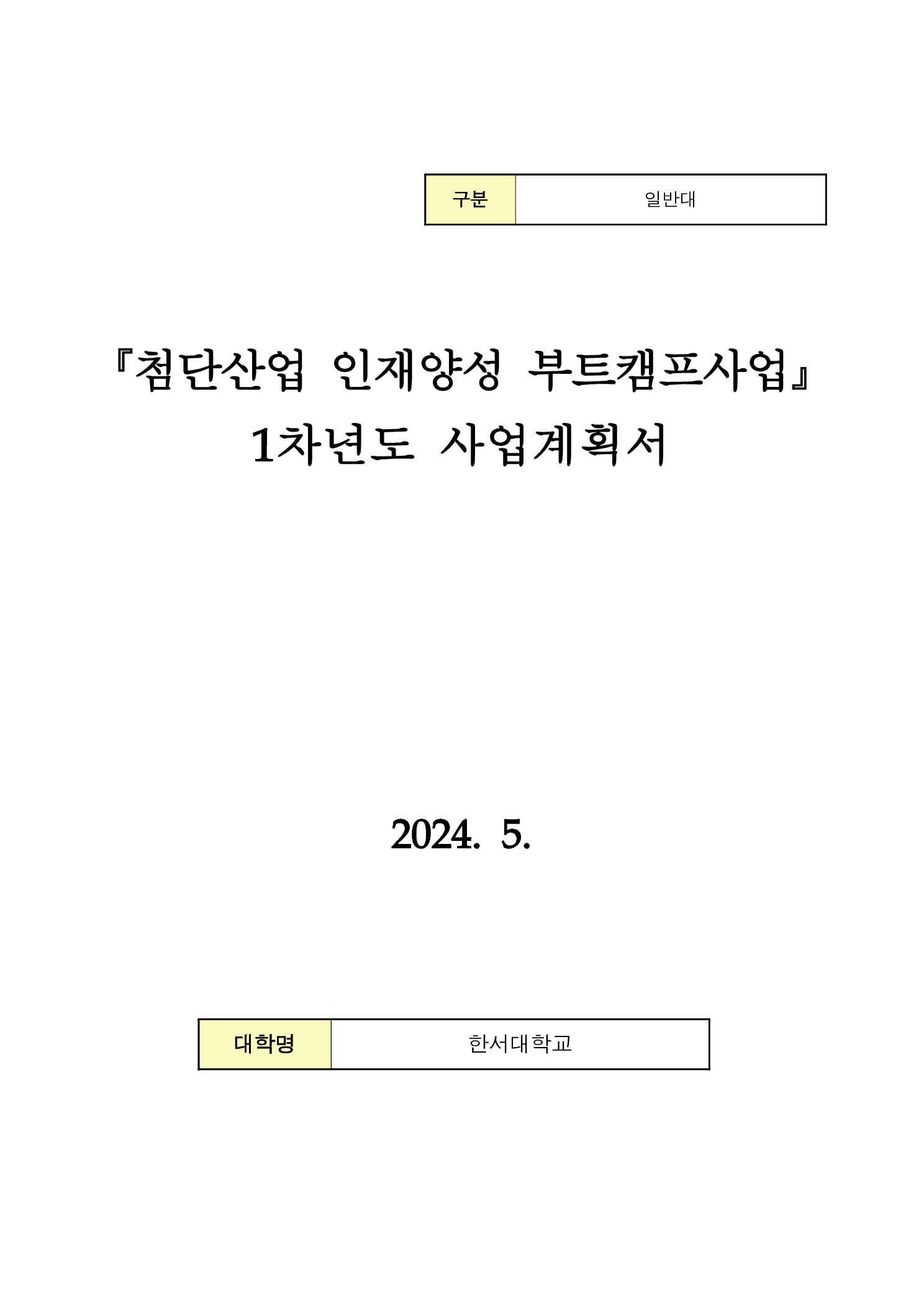 | 구분 | 일반대 |
|---|---|

『첨단산업 인재양성 부트캠프사업』
1차년도 사업계획서

2024. 5.

| 대학명 | 한서대학교 |
|---|---|